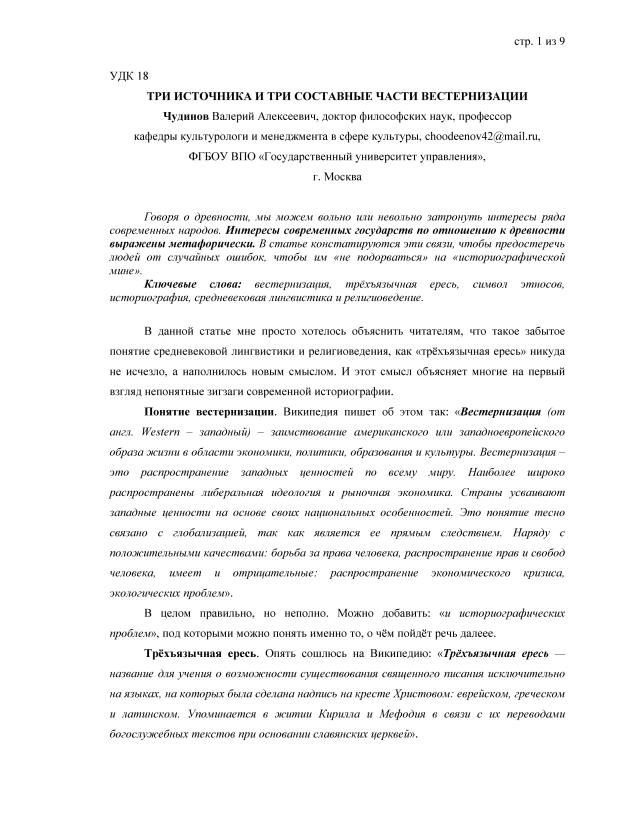 стр. 1 из 9

УДК 18

ТРИ ИСТОЧНИКА И ТРИ СОСТАВНЫЕ ЧАСТИ ВЕСТЕРНИЗАЦИИ

Чудинов Валерий Алексеевич, доктор философских наук, профессор кафедры культурологи и менеджмента в сфере культуры, choodeenov42@mail.ru, ФГБОУ ВПО «Государственный университет управления», г. Москва

Говоря о древности, мы можем вольно или невольно затронуть интересы ряда современных народов. Интересы современных государств по отношению к древности выражены метафорически. В статье констатируются эти связи, чтобы предостеречь людей от случайных ошибок, чтобы им «не подорваться» на «историографической мине».

Ключевые слова: вестернизация, трёхъязычная ересь, символ этносов, историография, средневековая лингвистика и религиоведение.

В данной статье мне просто хотелось объяснить читателям, что такое забытое понятие средневековой лингвистики и религиоведения, как «трёхъязычная ересь» никуда не исчезло, а наполнилось новым смыслом. И этот смысл объясняет многие на первый взгляд непонятные зигзаги современной историографии.

Понятие вестернизации. Википедия пишет об этом так: «Вестернизация (от англ. Western – западный) – заимствование американского или западноевропейского образа жизни в области экономики, политики, образования и культуры. Вестернизация – это распространение западных ценностей по всему миру. Наиболее широко распространены либеральная идеология и рыночная экономика. Страны усваивают западные ценности на основе своих национальных особенностей. Это понятие тесно связано с глобализацией, так как является ее прямым следствием. Наряду с положительными качествами: борьба за права человека, распространение прав и свобод человека, имеет и отрицательные: распространение экономического кризиса, экологических проблем».

В целом правильно, но неполно. Можно добавить: «и историографических проблем», под которыми можно понять именно то, о чём пойдёт речь далее.

Трёхъязычная ересь. Опять сошлюсь на Википедию: «Трёхъязычная ересь — название для учения о возможности существования священного писания исключительно на языках, на которых была сделана надпись на кресте Христовом: еврейском, греческом и латинском. Упоминается в житии Кирилла и Мефодия в связи с их переводами богослужебных текстов при основании славянских церквей».